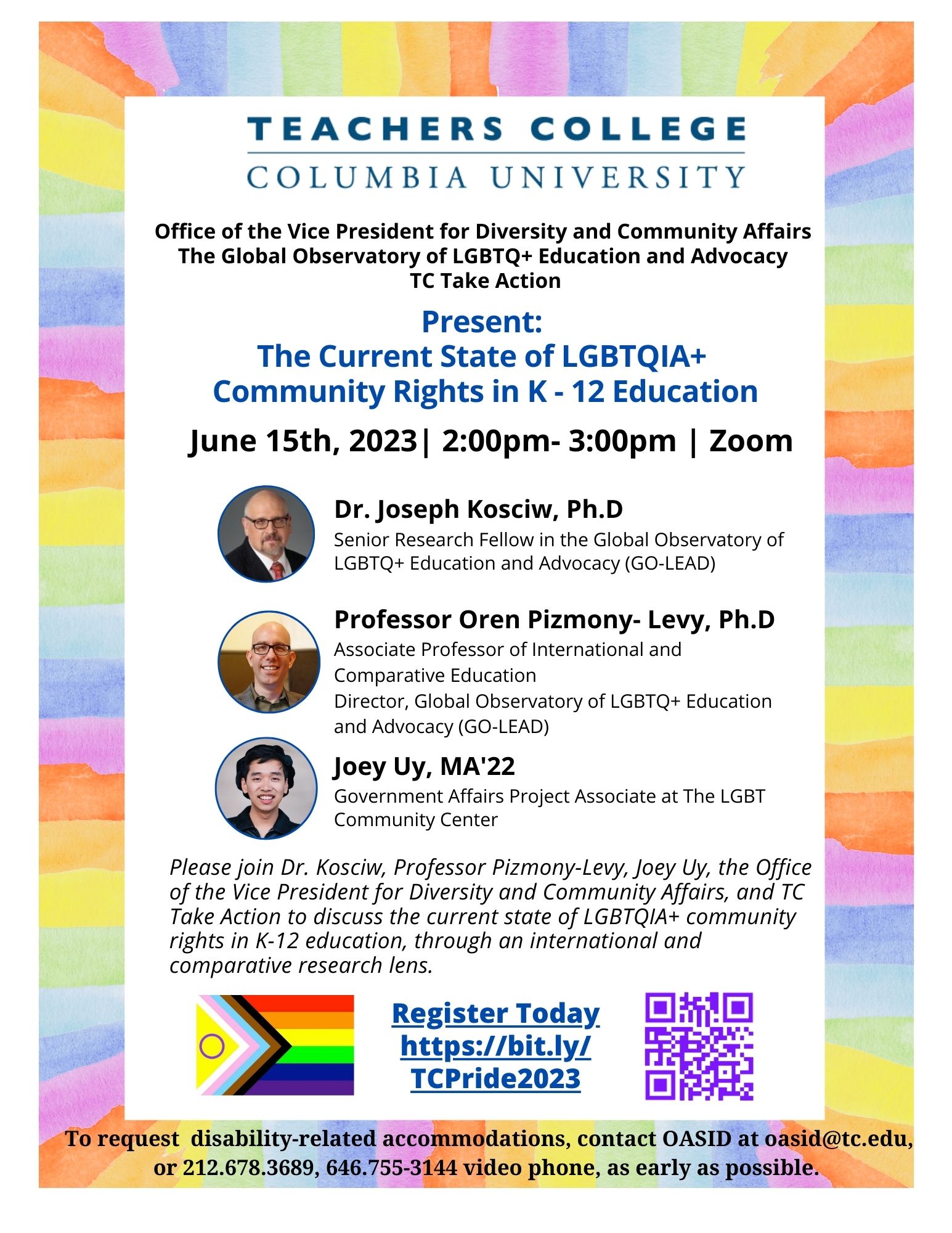 TEACHERS COLLEGE
COLUMBIA UNIVERSITY

Office of the Vice President for Diversity and Community Affairs
The Global Observatory of LGBTQ+ Education and Advocacy
TC Take Action

Present:
The Current State of LGBTQIA+ Community Rights in K - 12 Education

June 15th, 2023| 2:00pm- 3:00pm | Zoom

Dr. Joseph Kosciw, Ph.D
Senior Research Fellow in the Global Observatory of LGBTQ+ Education and Advocacy (GO-LEAD)

Professor Oren Pizmony- Levy, Ph.D
Associate Professor of International and Comparative Education
Director, Global Observatory of LGBTQ+ Education and Advocacy (GO-LEAD)

Joey Uy, MA'22
Government Affairs Project Associate at The LGBT Community Center

Please join Dr. Kosciw, Professor Pizmony-Levy, Joey Uy, the Office of the Vice President for Diversity and Community Affairs, and TC Take Action to discuss the current state of LGBTQIA+ community rights in K-12 education, through an international and comparative research lens.

Register Today
https://bit.ly/TCPride2023

To request disability-related accommodations, contact OASID at oasid@tc.edu, or 212.678.3689, 646.755-3144 video phone, as early as possible.